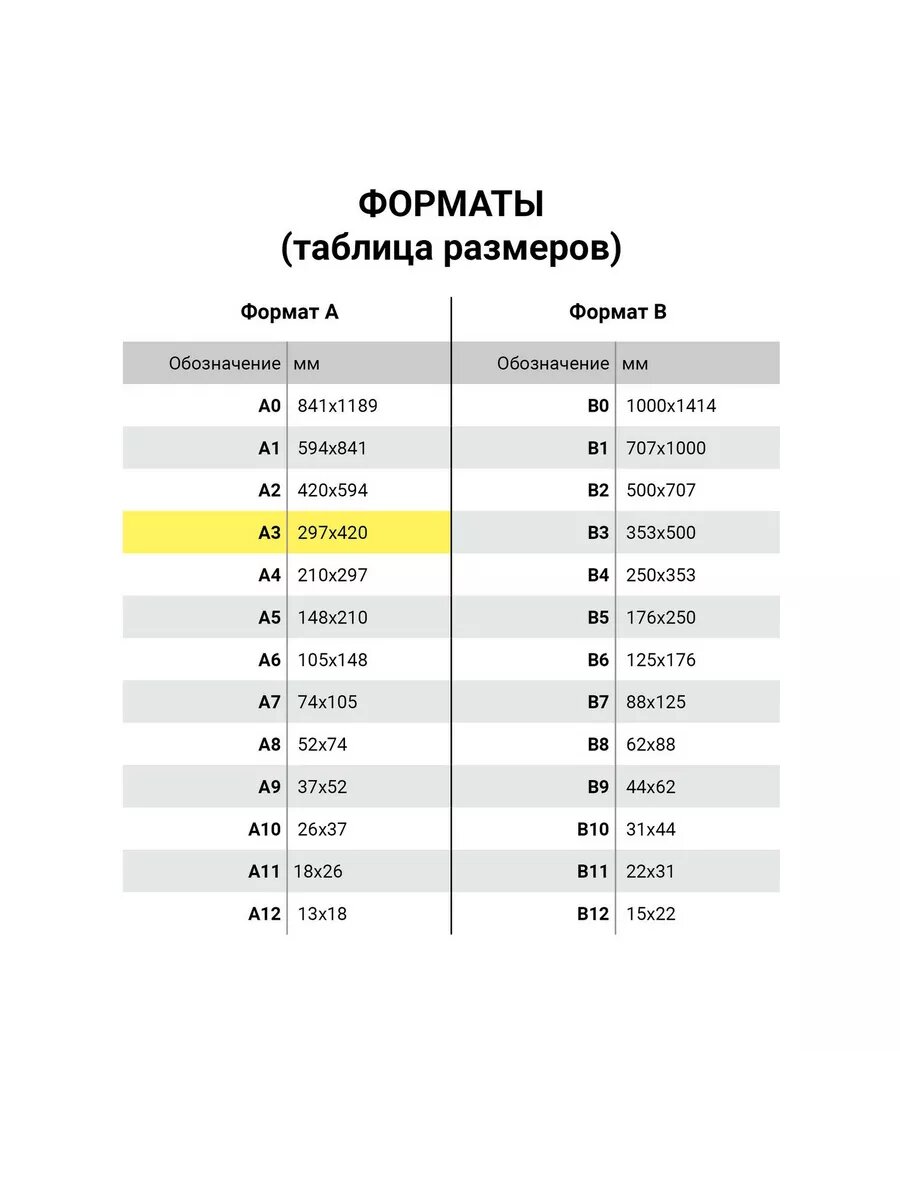 ФОРМАТЫ
(таблица размеров)

Формат А

| Обозначение | мм |
|---|---|
| A0 | 841x1189 |
| A1 | 594x841 |
| A2 | 420x594 |
| A3 | 297x420 |
| A4 | 210x297 |
| A5 | 148x210 |
| A6 | 105x148 |
| A7 | 74x105 |
| A8 | 52x74 |
| A9 | 37x52 |
| A10 | 26x37 |
| A11 | 18x26 |
| A12 | 13x18 |

Формат В

| Обозначение | мм |
|---|---|
| B0 | 1000x1414 |
| B1 | 707x1000 |
| B2 | 500x707 |
| B3 | 353x500 |
| B4 | 250x353 |
| B5 | 176x250 |
| B6 | 125x176 |
| B7 | 88x125 |
| B8 | 62x88 |
| B9 | 44x62 |
| B10 | 31x44 |
| B11 | 22x31 |
| B12 | 15x22 |